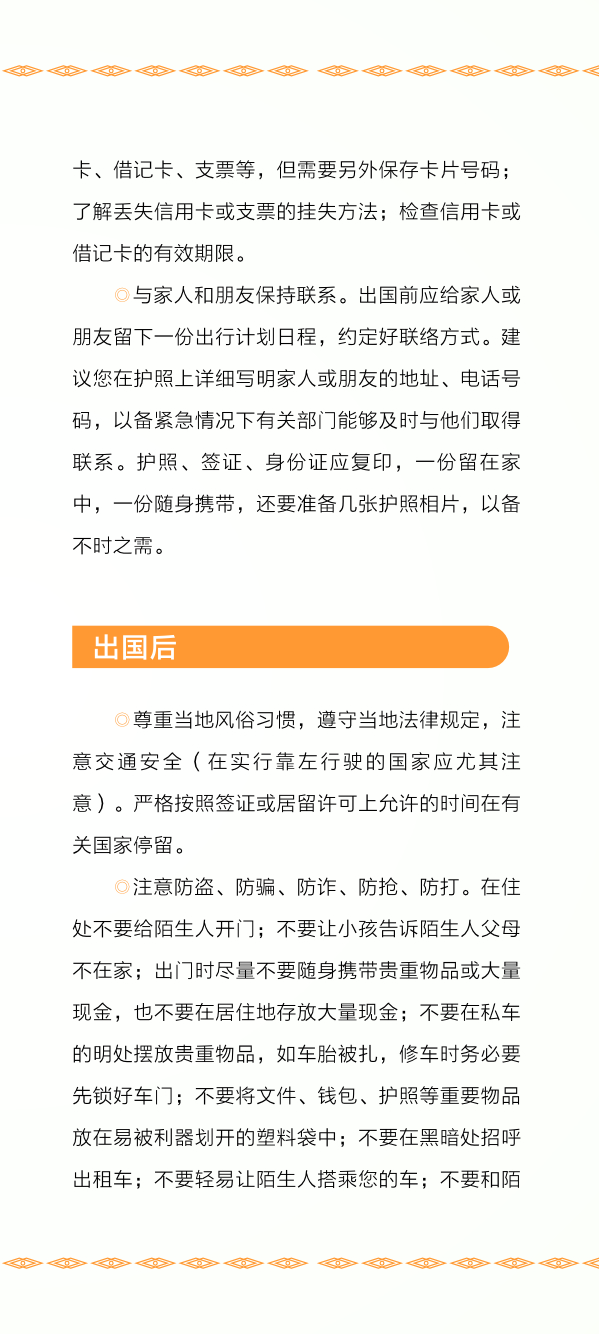 卡、借记卡、支票等，但需要另外保存卡片号码；了解丢失信用卡或支票的挂失方法；检查信用卡或借记卡的有效期限。

◎与家人和朋友保持联系。出国前应给家人或朋友留下一份出行计划日程，约定好联络方式。建议您在护照上详细写明家人或朋友的地址、电话号码，以备紧急情况下有关部门能够及时与他们取得联系。护照、签证、身份证应复印，一份留在家中，一份随身携带，还要准备几张护照相片，以备不时之需。

出国后

◎尊重当地风俗习惯，遵守当地法律规定，注意交通安全（在实行靠左行驶的国家应尤其注意）。严格按照签证或居留许可上允许的时间在有关国家停留。

◎注意防盗、防骗、防诈、防抢、防打。在住处不要给陌生人开门；不要让小孩告诉陌生人父母不在家；出门时尽量不要随身携带贵重物品或大量现金，也不要在居住地存放大量现金；不要在私车的明处摆放贵重物品，如车胎被扎，修车时务必要先锁好车门；不要将文件、钱包、护照等重要物品放在易被利器划开的塑料袋中；不要在黑暗处招呼出租车；不要轻易让陌生人搭乘您的车；不要和陌